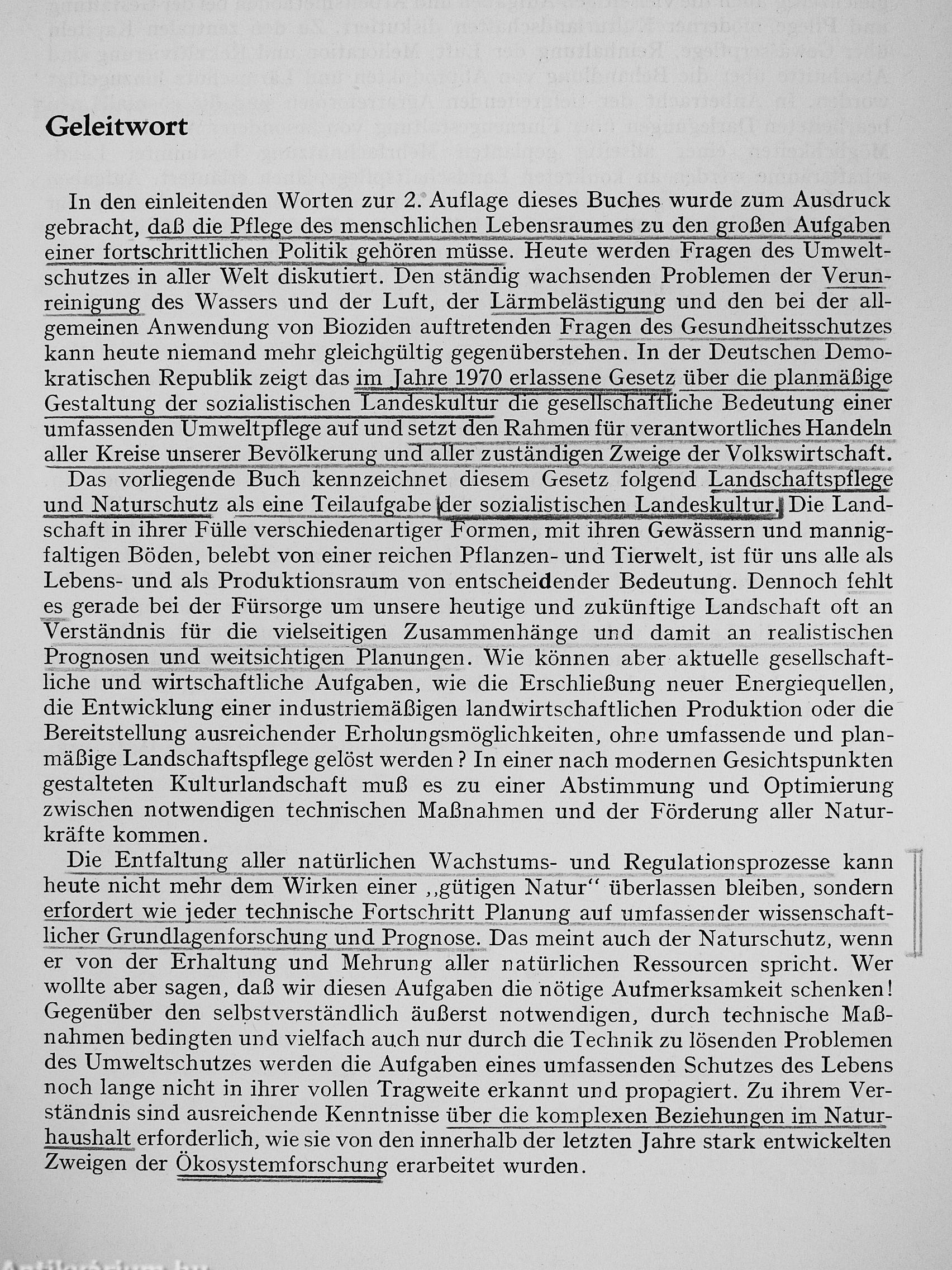 Geleitwort

In den einleitenden Worten zur 2. Auflage dieses Buches wurde zum Ausdruck gebracht, daß die Pflege des menschlichen Lebensraumes zu den großen Aufgaben einer fortschrittlichen Politik gehören müsse. Heute werden Fragen des Umweltschutzes in aller Welt diskutiert. Den ständig wachsenden Problemen der Verunreinigung des Wassers und der Luft, der Lärmbelästigung und den bei der allgemeinen Anwendung von Bioziden auftretenden Fragen des Gesundheitsschutzes kann heute niemand mehr gleichgültig gegenüberstehen. In der Deutschen Demokratischen Republik zeigt das im Jahre 1970 erlassene Gesetz über die planmäßige Gestaltung der sozialistischen Landeskultur die gesellschaftliche Bedeutung einer umfassenden Umweltpflege auf und setzt den Rahmen für verantwortliches Handeln aller Kreise unserer Bevölkerung und aller zuständigen Zweige der Volkswirtschaft.

Das vorliegende Buch kennzeichnet diesem Gesetz folgend Landschaftspflege und Naturschutz als eine Teilaufgabe der sozialistischen Landeskultur. Die Landschaft in ihrer Fülle verschiedenartiger Formen, mit ihren Gewässern und mannigfaltigen Böden, belebt von einer reichen Pflanzen- und Tierwelt, ist für uns alle als Lebens- und als Produktionsraum von entscheidender Bedeutung. Dennoch fehlt es gerade bei der Fürsorge um unsere heutige und zukünftige Landschaft oft an Verständnis für die vielseitigen Zusammenhänge und damit an realistischen Prognosen und weitsichtigen Planungen. Wie können aber aktuelle gesellschaftliche und wirtschaftliche Aufgaben, wie die Erschließung neuer Energiequellen, die Entwicklung einer industriemäßigen landwirtschaftlichen Produktion oder die Bereitstellung ausreichender Erholungsmöglichkeiten, ohne umfassende und planmäßige Landschaftspflege gelöst werden? In einer nach modernen Gesichtspunkten gestalteten Kulturlandschaft muß es zu einer Abstimmung und Optimierung zwischen notwendigen technischen Maßnahmen und der Förderung aller Naturkräfte kommen.

Die Entfaltung aller natürlichen Wachstums- und Regulationsprozesse kann heute nicht mehr dem Wirken einer „gütigen Natur“ überlassen bleiben, sondern erfordert wie jeder technische Fortschritt Planung auf umfassender wissenschaftlicher Grundlagenforschung und Prognose. Das meint auch der Naturschutz, wenn er von der Erhaltung und Mehrung aller natürlichen Ressourcen spricht. Wer wollte aber sagen, daß wir diesen Aufgaben die nötige Aufmerksamkeit schenken! Gegenüber den selbstverständlich äußerst notwendigen, durch technische Maßnahmen bedingten und vielfach auch nur durch die Technik zu lösenden Problemen des Umweltschutzes werden die Aufgaben eines umfassenden Schutzes des Lebens noch lange nicht in ihrer vollen Tragweite erkannt und propagiert. Zu ihrem Verständnis sind ausreichende Kenntnisse über die komplexen Beziehungen im Naturhaushalt erforderlich, wie sie von den innerhalb der letzten Jahre stark entwickelten Zweigen der Ökosystemforschung erarbeitet wurden.

Antikvárium.hu